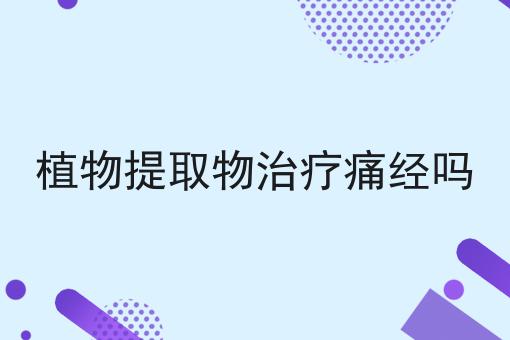 植物提取物治疗痛经吗